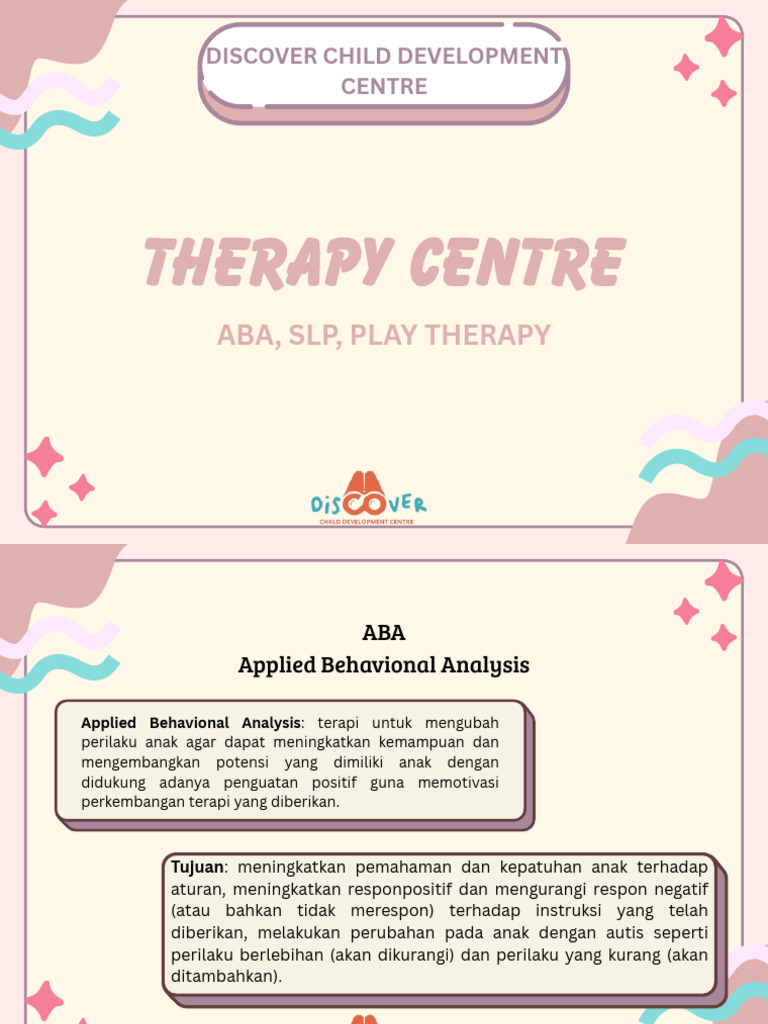 DISCOVER CHILD DEVELOPMENT CENTRE

THERAPY CENTRE

ABA, SLP, PLAY THERAPY

DISCOVER
CHILD DEVELOPMENT CENTRE

ABA
Applied Behavional Analysis

Applied Behavional Analysis: terapi untuk mengubah perilaku anak agar dapat meningkatkan kemampuan dan mengembangkan potensi yang dimiliki anak dengan didukung adanya penguatan positif guna memotivasi perkembangan terapi yang diberikan.

Tujuan: meningkatkan pemahaman dan kepatuhan anak terhadap aturan, meningkatkan responpositif dan mengurangi respon negatif (atau bahkan tidak merespon) terhadap instruksi yang telah diberikan, melakukan perubahan pada anak dengan autis seperti perilaku berlebihan (akan dikurangi) dan perilaku yang kurang (akan ditambahkan).